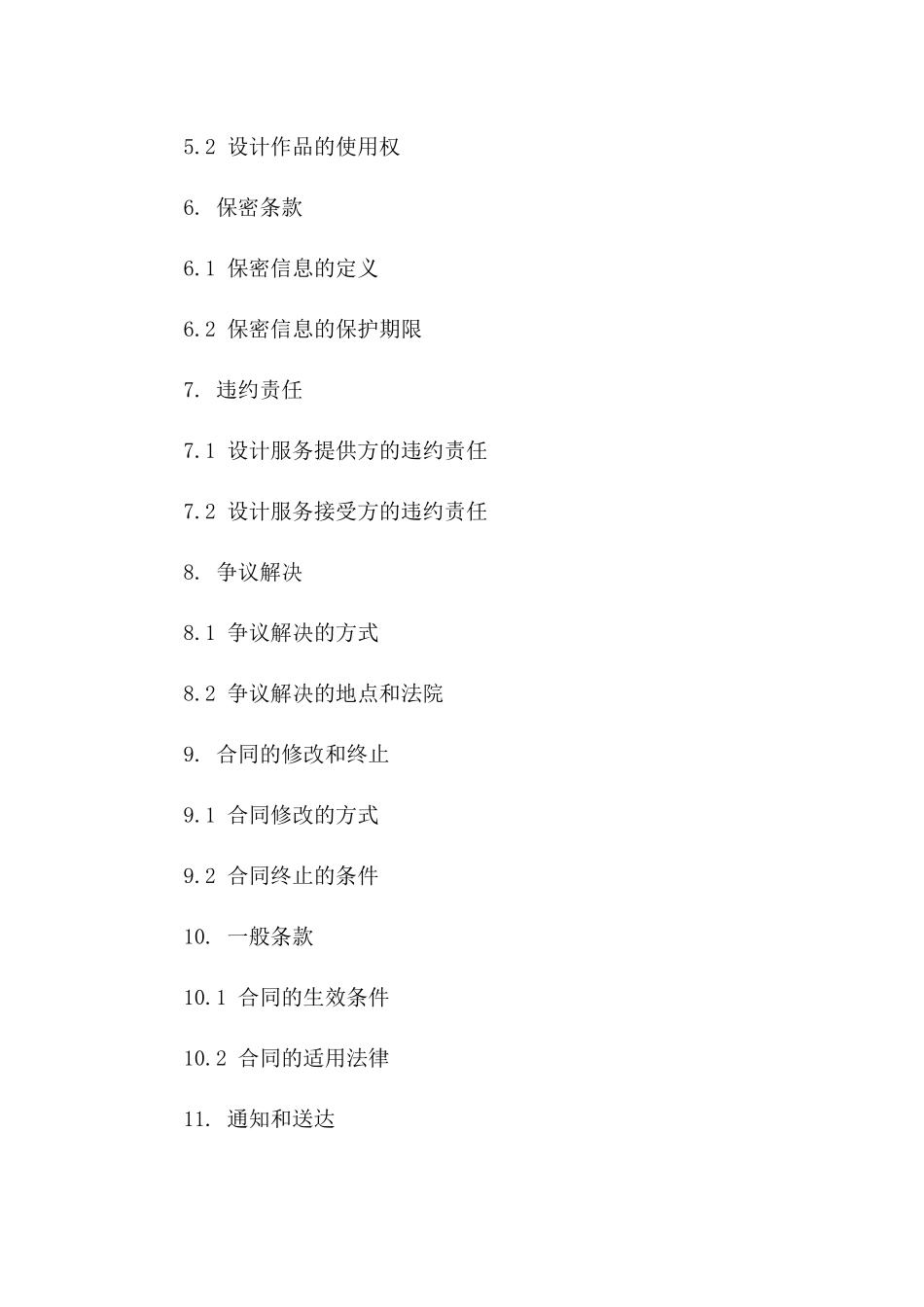 5.2 设计作品的使用权

6. 保密条款

6.1 保密信息的定义

6.2 保密信息的保护期限

7. 违约责任

7.1 设计服务提供方的违约责任

7.2 设计服务接受方的违约责任

8. 争议解决

8.1 争议解决的方式

8.2 争议解决的地点和法院

9. 合同的修改和终止

9.1 合同修改的方式

9.2 合同终止的条件

10. 一般条款

10.1 合同的生效条件

10.2 合同的适用法律

11. 通知和送达